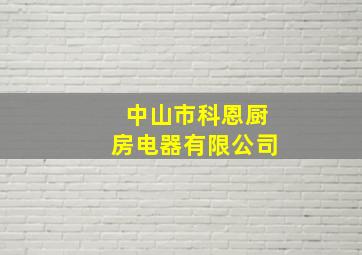 中山市科恩厨房电器有限公司